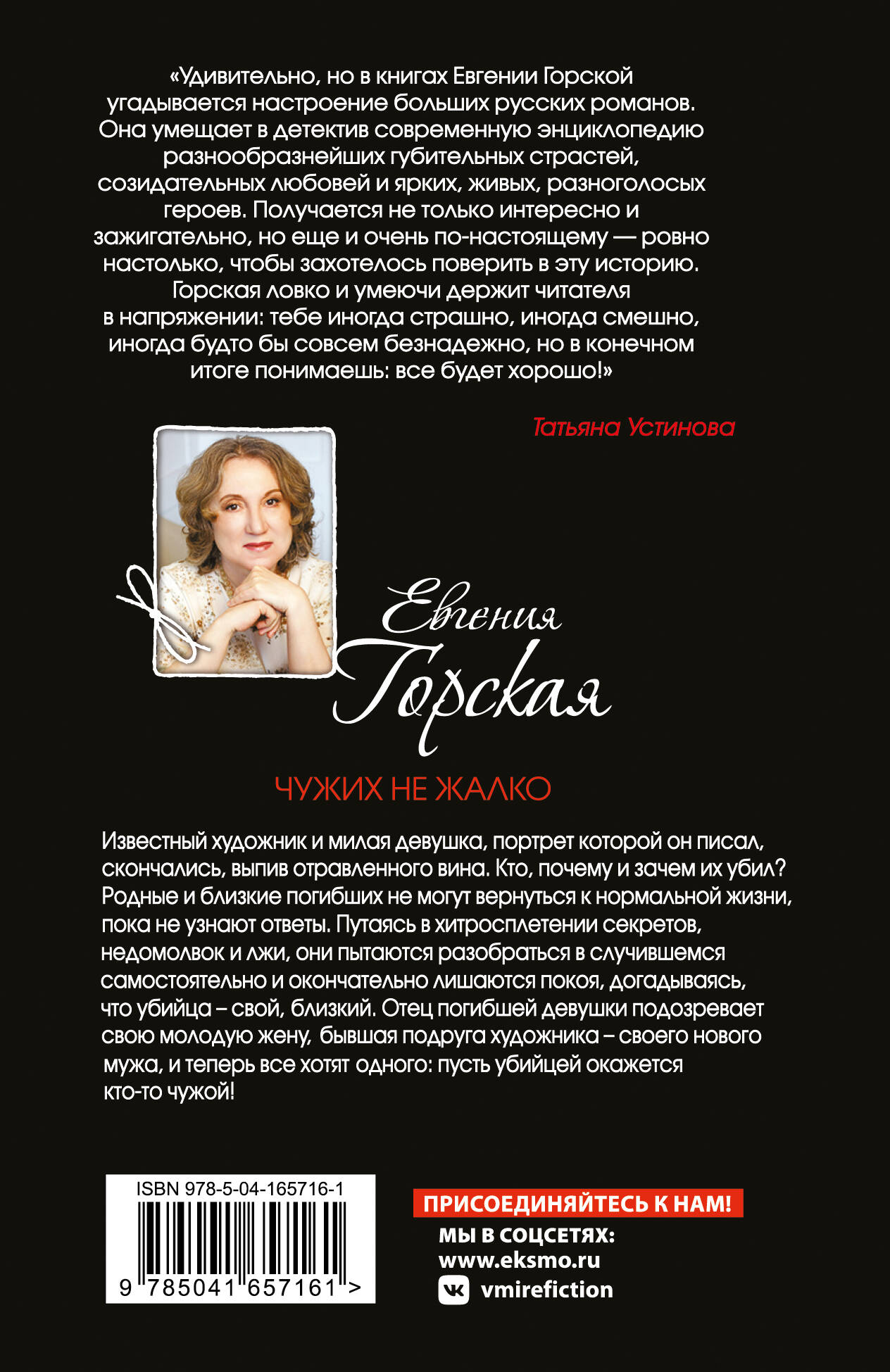 «Удивительно, но в книгах Евгении Горской угадывается настроение больших русских романов. Она умещает в детектив современную энциклопедию разнообразнейших губительных страстей, созидательных любовей и ярких, живых, разноголосых героев. Получается не только интересно и зажигательно, но еще и очень по-настоящему — ровно настолько, чтобы захотелось поверить в эту историю. Горская ловко и умеючи держит читателя в напряжении: тебе иногда страшно, иногда смешно, иногда будто бы совсем безнадежно, но в конечном итоге понимаешь: все будет хорошо!»

Татьяна Устинова

Евгения
Горская

ЧУЖИХ НЕ ЖАЛКО

Известный художник и милая девушка, портрет которой он писал, скончались, выпив отравленного вина. Кто, почему и зачем их убил? Родные и близкие погибших не могут вернуться к нормальной жизни, пока не узнают ответы. Путаясь в хитросплетении секретов, недомолвок и лжи, они пытаются разобраться в случившемся самостоятельно и окончательно лишаются покоя, догадываясь, что убийца – свой, близкий. Отец погибшей девушки подозревает свою молодую жену, бывшая подруга художника – своего нового мужа, и теперь все хотят одного: пусть убийцей окажется кто-то чужой!

ISBN 978-5-04-165716-1

9 785041 657161 >

ПРИСОЕДИНЯЙТЕСЬ К НАМ!
МЫ В СОЦСЕТЯХ:
www.eksmo.ru
vmirefiction